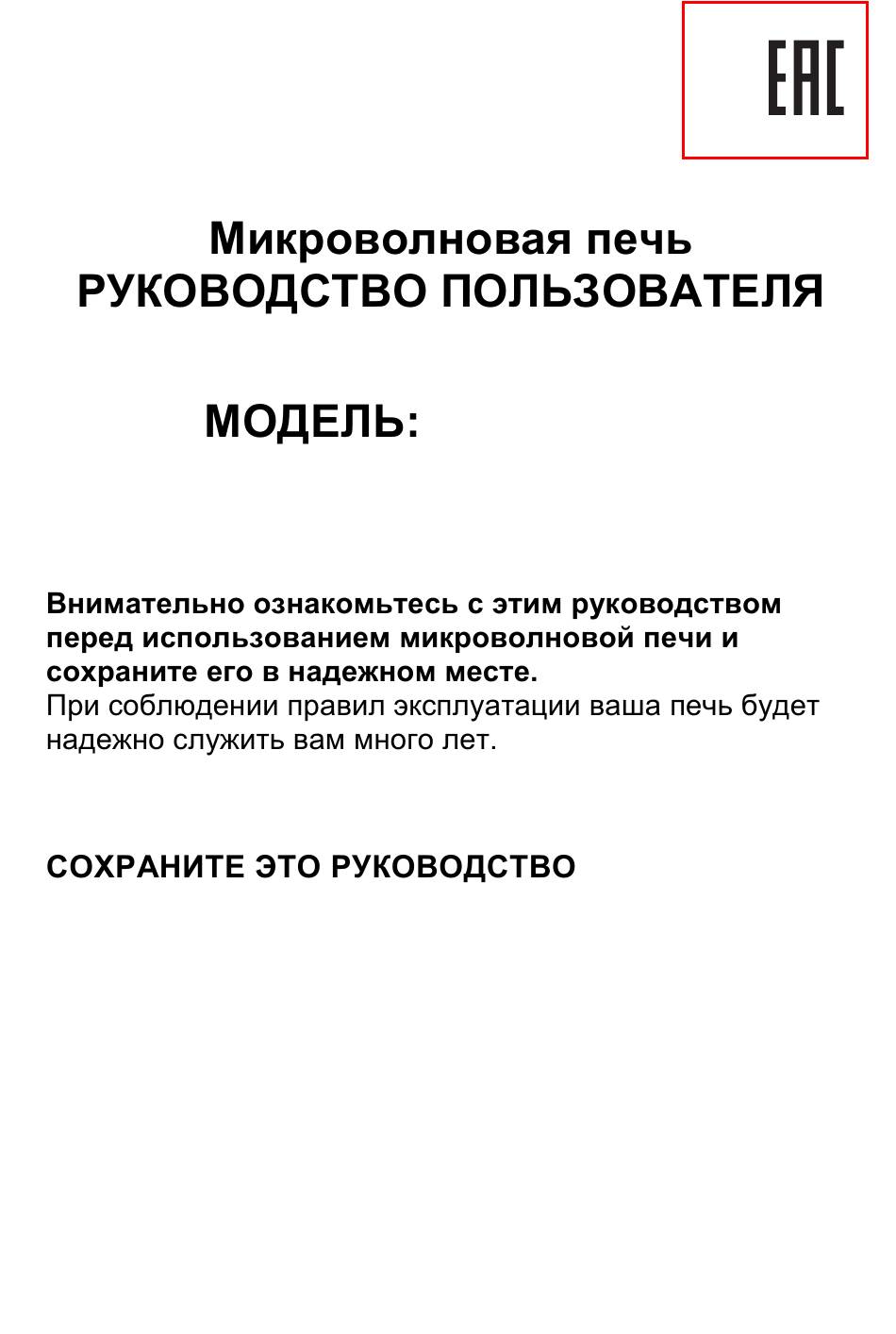 EAC

Микроволновая печь
РУКОВОДСТВО ПОЛЬЗОВАТЕЛЯ

МОДЕЛЬ:

Внимательно ознакомьтесь с этим руководством перед использованием микроволновой печи и сохраните его в надежном месте.
При соблюдении правил эксплуатации ваша печь будет надежно служить вам много лет.

СОХРАНИТЕ ЭТО РУКОВОДСТВО